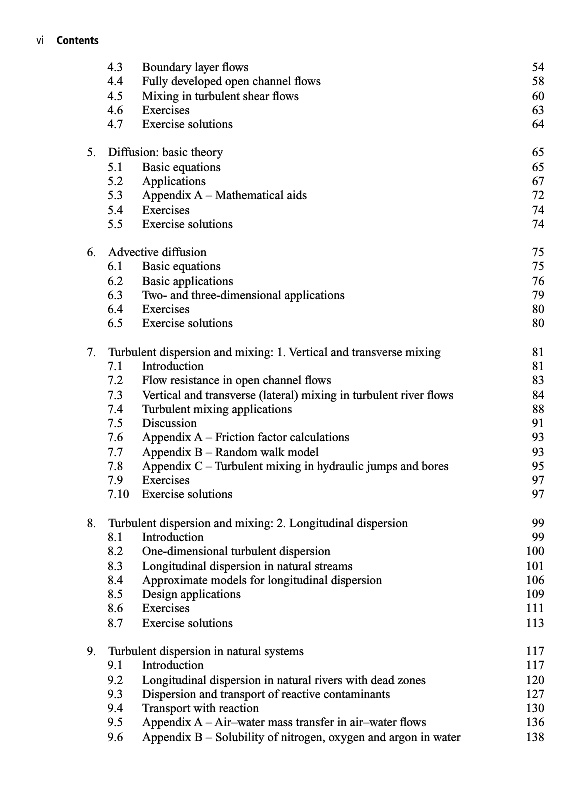 vi Contents

4.3 Boundary layer flows 54
4.4 Fully developed open channel flows 58
4.5 Mixing in turbulent shear flows 60
4.6 Exercises 63
4.7 Exercise solutions 64

5. Diffusion: basic theory 65
5.1 Basic equations 65
5.2 Applications 67
5.3 Appendix A – Mathematical aids 72
5.4 Exercises 74
5.5 Exercise solutions 74

6. Advective diffusion 75
6.1 Basic equations 75
6.2 Basic applications 76
6.3 Two- and three-dimensional applications 79
6.4 Exercises 80
6.5 Exercise solutions 80

7. Turbulent dispersion and mixing: 1. Vertical and transverse mixing 81
7.1 Introduction 81
7.2 Flow resistance in open channel flows 83
7.3 Vertical and transverse (lateral) mixing in turbulent river flows 84
7.4 Turbulent mixing applications 88
7.5 Discussion 91
7.6 Appendix A – Friction factor calculations 93
7.7 Appendix B – Random walk model 93
7.8 Appendix C – Turbulent mixing in hydraulic jumps and bores 95
7.9 Exercises 97
7.10 Exercise solutions 97

8. Turbulent dispersion and mixing: 2. Longitudinal dispersion 99
8.1 Introduction 99
8.2 One-dimensional turbulent dispersion 100
8.3 Longitudinal dispersion in natural streams 101
8.4 Approximate models for longitudinal dispersion 106
8.5 Design applications 109
8.6 Exercises 111
8.7 Exercise solutions 113

9. Turbulent dispersion in natural systems 117
9.1 Introduction 117
9.2 Longitudinal dispersion in natural rivers with dead zones 120
9.3 Dispersion and transport of reactive contaminants 127
9.4 Transport with reaction 130
9.5 Appendix A – Air–water mass transfer in air–water flows 136
9.6 Appendix B – Solubility of nitrogen, oxygen and argon in water 138